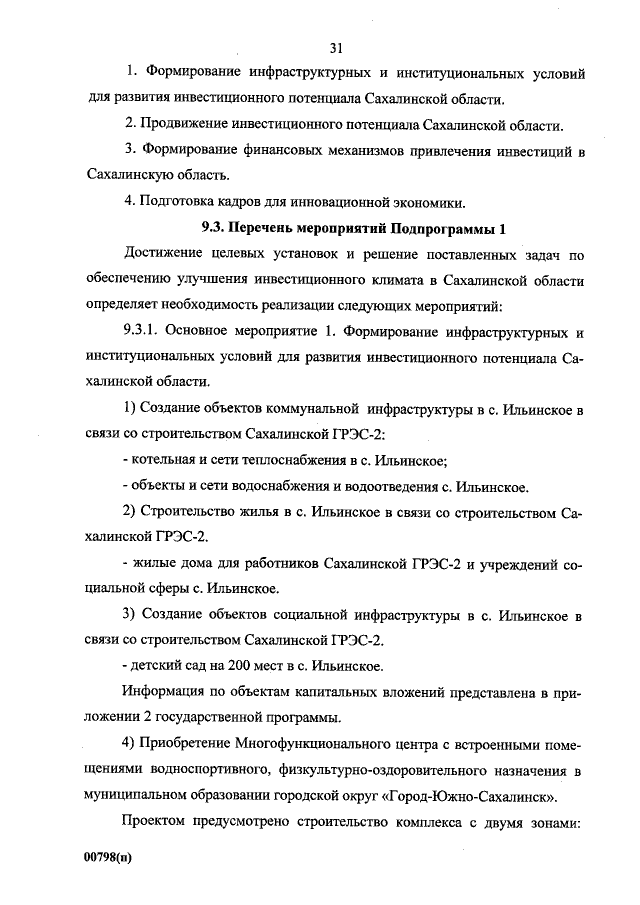 31

1. Формирование инфраструктурных и институциональных условий для развития инвестиционного потенциала Сахалинской области.

2. Продвижение инвестиционного потенциала Сахалинской области.

3. Формирование финансовых механизмов привлечения инвестиций в Сахалинскую область.

4. Подготовка кадров для инновационной экономики.

9.3. Перечень мероприятий Подпрограммы 1

Достижение целевых установок и решение поставленных задач по обеспечению улучшения инвестиционного климата в Сахалинской области определяет необходимость реализации следующих мероприятий:

9.3.1. Основное мероприятие 1. Формирование инфраструктурных и институциональных условий для развития инвестиционного потенциала Сахалинской области.

1) Создание объектов коммунальной инфраструктуры в с. Ильинское в связи со строительством Сахалинской ГРЭС-2:

- котельная и сети теплоснабжения в с. Ильинское;

- объекты и сети водоснабжения и водоотведения с. Ильинское.

2) Строительство жилья в с. Ильинское в связи со строительством Сахалинской ГРЭС-2.

- жилые дома для работников Сахалинской ГРЭС-2 и учреждений социальной сферы с. Ильинское.

3) Создание объектов социальной инфраструктуры в с. Ильинское в связи со строительством Сахалинской ГРЭС-2.

- детский сад на 200 мест в с. Ильинское.

Информация по объектам капитальных вложений представлена в приложении 2 государственной программы.

4) Приобретение Многофункционального центра с встроенными помещениями водноспортивного, физкультурно-оздоровительного назначения в муниципальном образовании городской округ «Город-Южно-Сахалинск».

Проектом предусмотрено строительство комплекса с двумя зонами:

00798(п)